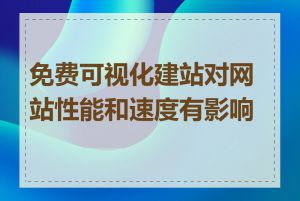 免费可视化建站对网站性能和速度有影响